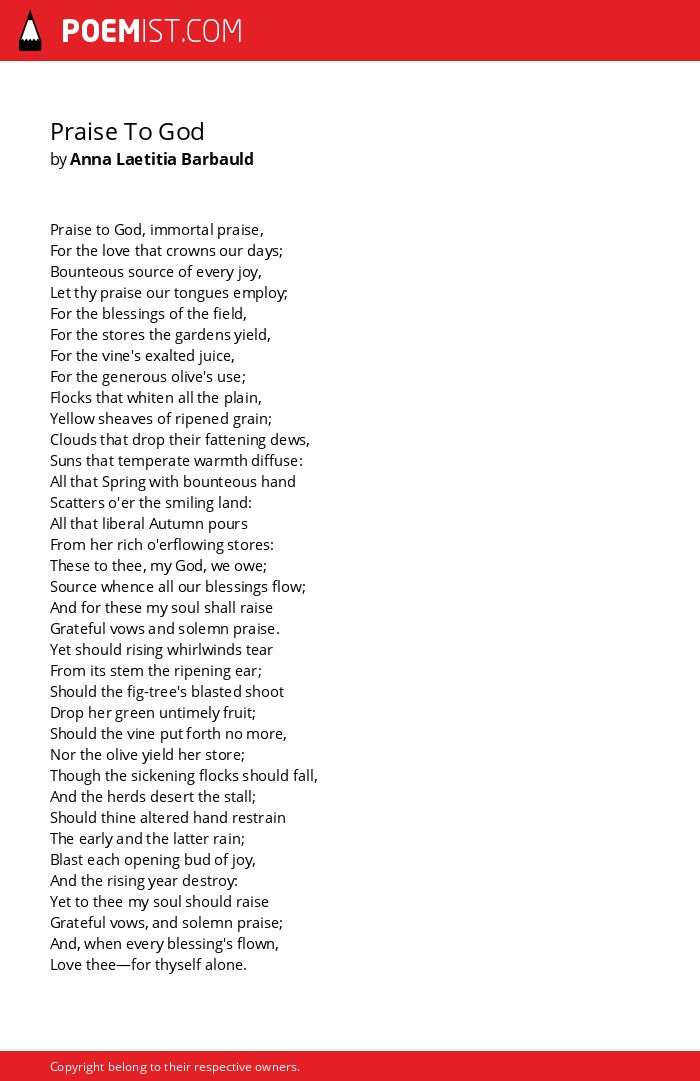 POEMIST.COM

Praise To God
by Anna Laetitia Barbauld

Praise to God, immortal praise,
For the love that crowns our days;
Bounteous source of every joy,
Let thy praise our tongues employ;
For the blessings of the field,
For the stores the gardens yield,
For the vine's exalted juice,
For the generous olive's use;
Flocks that whiten all the plain,
Yellow sheaves of ripened grain;
Clouds that drop their fattening dews,
Suns that temperate warmth diffuse:
All that Spring with bounteous hand
Scatters o'er the smiling land:
All that liberal Autumn pours
From her rich o'erflowing stores:
These to thee, my God, we owe;
Source whence all our blessings flow;
And for these my soul shall raise
Grateful vows and solemn praise.
Yet should rising whirlwinds tear
From its stem the ripening ear;
Should the fig-tree's blasted shoot
Drop her green untimely fruit;
Should the vine put forth no more,
Nor the olive yield her store;
Though the sickening flocks should fall,
And the herds desert the stall;
Should thine altered hand restrain
The early and the latter rain;
Blast each opening bud of joy,
And the rising year destroy:
Yet to thee my soul should raise
Grateful vows, and solemn praise;
And, when every blessing's flown,
Love thee—for thyself alone.

Copyright belong to their respective owners.